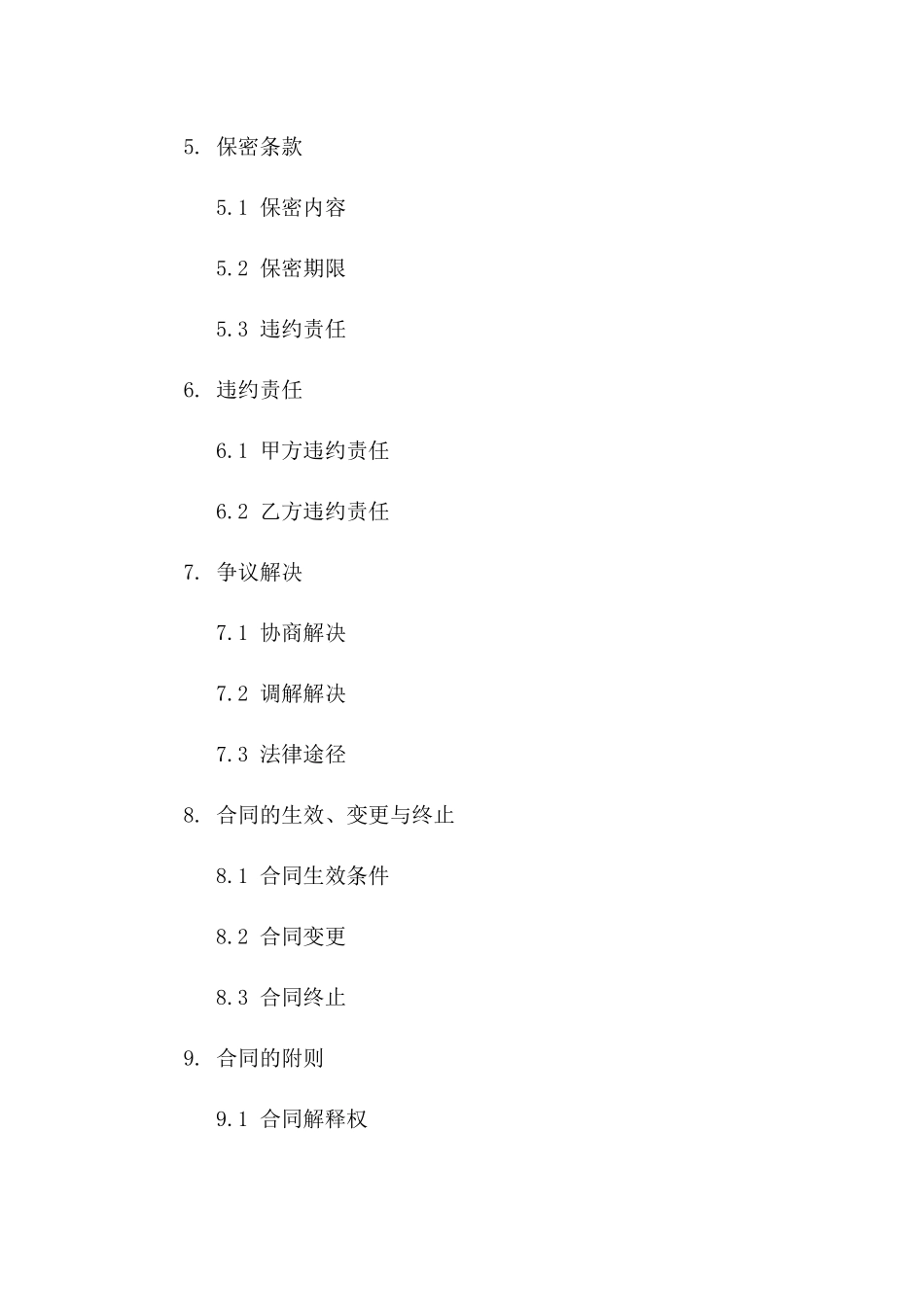 5. 保密条款

5.1 保密内容

5.2 保密期限

5.3 违约责任

6. 违约责任

6.1 甲方违约责任

6.2 乙方违约责任

7. 争议解决

7.1 协商解决

7.2 调解解决

7.3 法律途径

8. 合同的生效、变更与终止

8.1 合同生效条件

8.2 合同变更

8.3 合同终止

9. 合同的附则

9.1 合同解释权